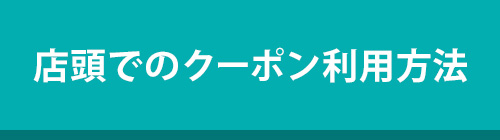 店頭でのクーポン利用方法